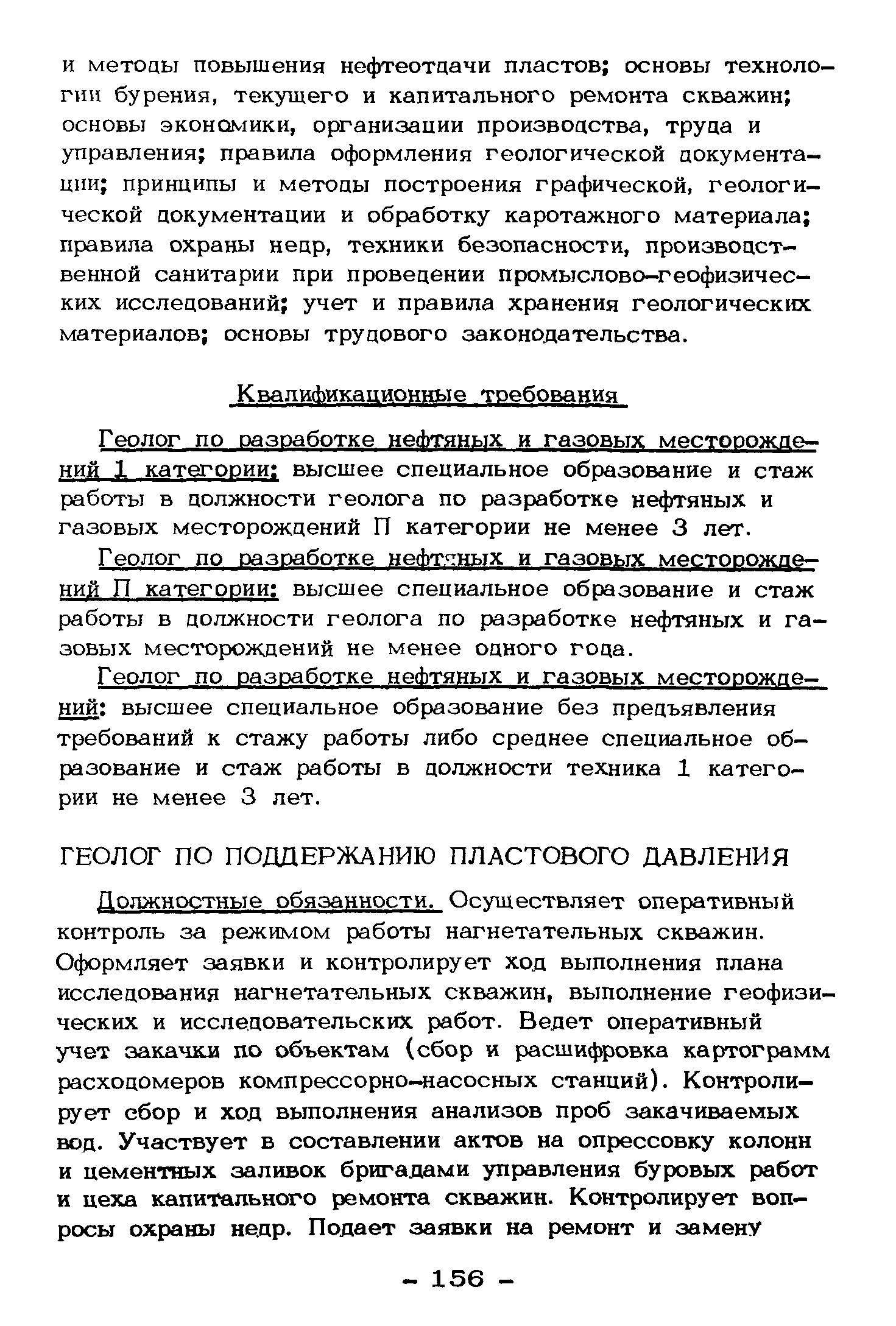 и методы повышения нефтеотдачи пластов; основы технологии бурения, текущего и капитального ремонта скважин; основы экономики, организации производства, труда и управления; правила оформления геологической документации; принципы и методы построения графической, геологической документации и обработку каротажного материала; правила охраны недр, техники безопасности, производственной санитарии при проведении промыслово-геофизических исследований; учет и правила хранения геологических материалов; основы трудового законодательства.

Квалификационные требования

Геолог по разработке нефтяных и газовых месторождений 1 категории: высшее специальное образование и стаж работы в должности геолога по разработке нефтяных и газовых месторождений П категории не менее 3 лет.

Геолог по разработке нефтяных и газовых месторождений П категории: высшее специальное образование и стаж работы в должности геолога по разработке нефтяных и газовых месторождений не менее одного года.

Геолог по разработке нефтяных и газовых месторождений: высшее специальное образование без предъявления требований к стажу работы либо среднее специальное образование и стаж работы в должности техника 1 категории не менее 3 лет.

ГЕОЛОГ ПО ПОДДЕРЖАНИЮ ПЛАСТОВОГО ДАВЛЕНИЯ

Должностные обязанности. Осуществляет оперативный контроль за режимом работы нагнетательных скважин. Оформляет заявки и контролирует ход выполнения плана исследования нагнетательных скважин, выполнение геофизических и исследовательских работ. Ведет оперативный учет закачки по объектам (сбор и расшифровка картограмм расходомеров компрессорно-насосных станций). Контролирует сбор и ход выполнения анализов проб закачиваемых вод. Участвует в составлении актов на опрессовку колонн и цементных заливок бригадами управления буровых работ и цеха капитального ремонта скважин. Контролирует вопросы охраны недр. Подает заявки на ремонт и замену

- 156 -